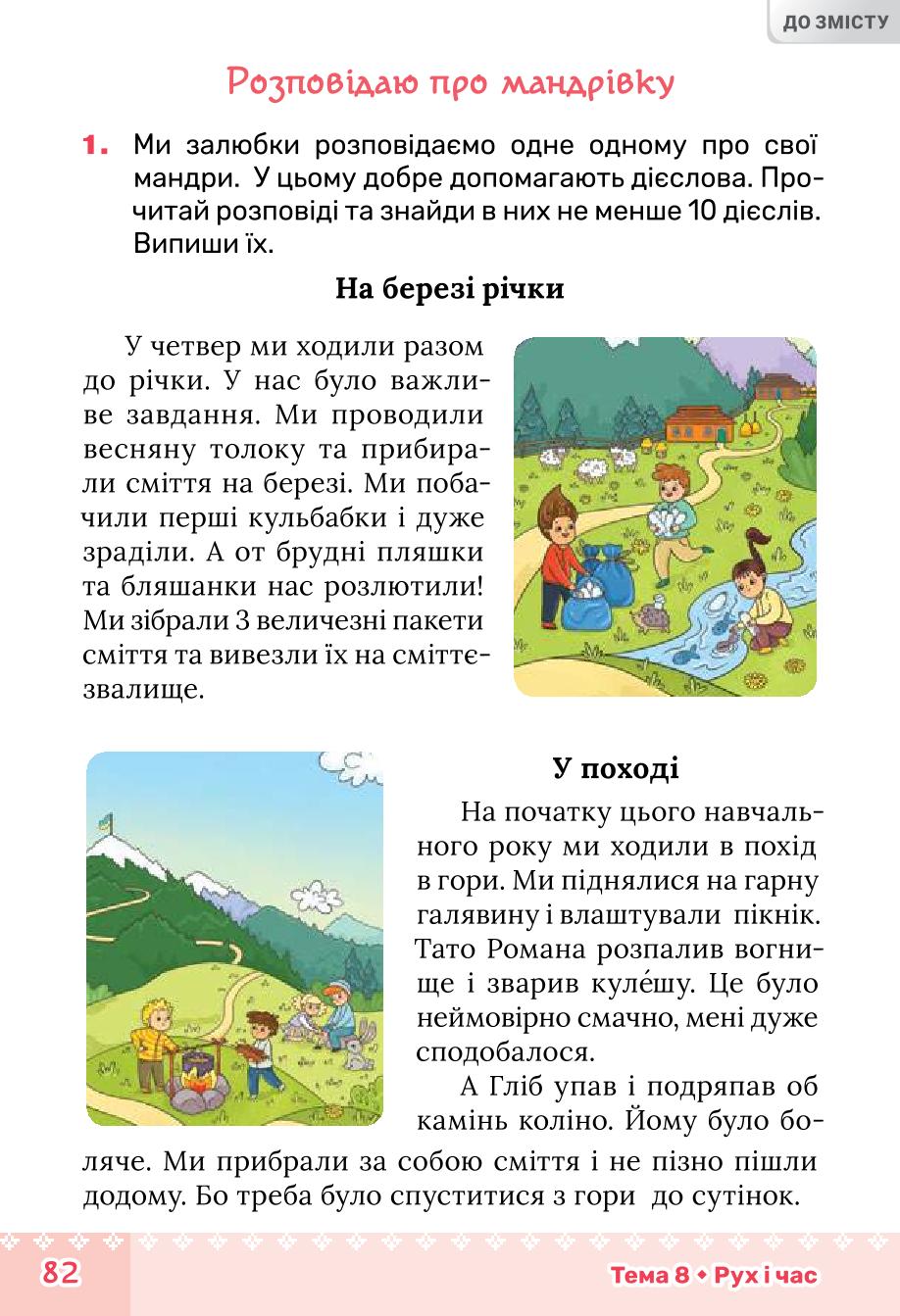 ДО ЗМІСТУ

Розповідаю про мандрівку

1. Ми залюбки розповідаємо одне одному про свої мандри. У цьому добре допомагають дієслова. Прочитай розповіді та знайди в них не менше 10 дієслів. Випиши їх.

На березі річки

У четвер ми ходили разом до річки. У нас було важливе завдання. Ми проводили весняну толоку та прибирали сміття на березі. Ми побачили перші кульбабки і дуже зраділи. А от брудні пляшки та бляшанки нас розлютили! Ми зібрали 3 величезні пакети сміття та вивезли їх на сміттєзвалище.

У поході

На початку цього навчального року ми ходили в похід в гори. Ми піднялися на гарну галявину і влаштували пікнік. Тато Романа розпалив вогнище і зварив куле́шу. Це було неймовірно смачно, мені дуже сподобалося.

А Гліб упав і подряпав об камінь коліно. Йому було боляче. Ми прибрали за собою сміття і не пізно пішли додому. Бо треба було спуститися з гори до сутінок.

82

Тема 8 • Рух і час